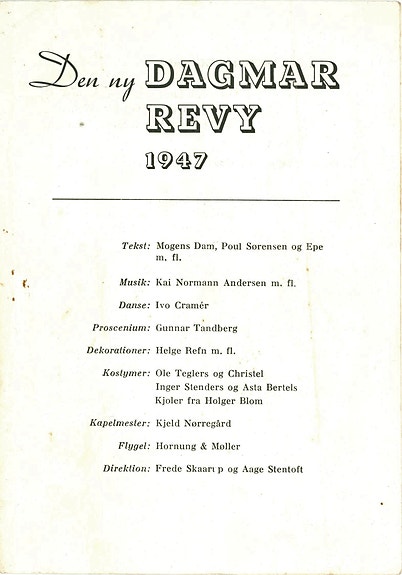 Den ny DAGMAR REVY 1947

Tekst: Mogens Dam, Poul Sørensen og Epe m. fl.

Musik: Kai Normann Andersen m. fl.

Danse: Ivo Cramér

Proscenium: Gunnar Tandberg

Dekorationer: Helge Refn m. fl.

Kostymer: Ole Teglers og Christel
Inger Stenders og Asta Bertels
Kjoler fra Holger Blom

Kapelmester: Kjeld Nørregård

Flygel: Hornung & Møller

Direktion: Frede Skaarup og Aage Stentoft